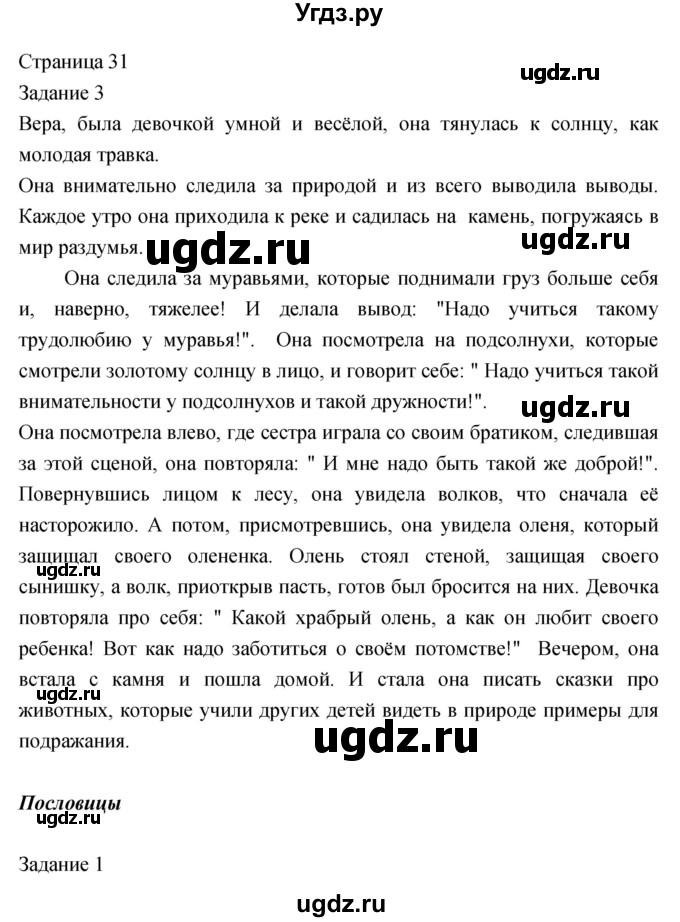 Угдз.ру

Страница 31
ugdz.ru
Задание 3
Вера, была девочкой умной и весёлой, она тянулась к солнцу, как молодая травка.
Она внимательно следила за природой и из всего выводила выводы. Каждое утро она приходила к реке и садилась на камень, погружаясь в мир раздумья. ugdz.ru ugdz.ru

Она следила за муравьями, которые поднимали груз больше себя и, наверно, тяжелее! И делала вывод: "Надо учиться такому трудолюбию у муравья!". Она посмотрела на подсолнухи, которые смотрели золотому солнцу в лицо, и говорит себе: " Надо учиться такой внимательности у подсолнухов и такой дружности!". ugdz.ru
Она посмотрела влево, где сестра играла со своим братиком, следившая за этой сценой, она повторяла: " И мне надо быть такой же доброй!". Повернувшись лицом к лесу, она увидела волков, что сначала её насторожило. А потом, присмотревшись, она увидела оленя, который защищал своего олененка. Олень стоял стеной, защищая своего сынишку, а волк, приоткрыв пасть, готов был бросится на них. Девочка повторяла про себя: " Какой храбрый олень, а как он любит своего ребенка! Вот как надо заботиться о своём потомстве!" Вечером, она встала с камня и пошла домой. И стала она писать сказки про животных, которые учили других детей видеть в природе примеры для подражания. ugdz.ru ugdz.ru ugdz.ru

Пословицы
ugdz.ru

Задание 1

ugdz.ru